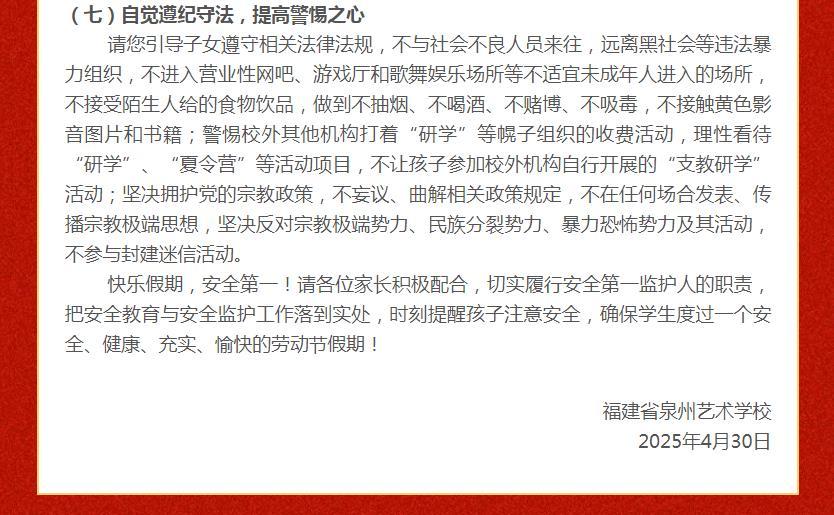 （七）自觉遵纪守法，提高警惕之心

请您引导子女遵守相关法律法规，不与社会不良人员来往，远离黑社会等违法暴力组织，不进入营业性网吧、游戏厅和歌舞娱乐场所等不适宜未成年人进入的场所，不接受陌生人给的食物饮品，做到不抽烟、不喝酒、不赌博、不吸毒，不接触黄色影音图片和书籍；警惕校外其他机构打着“研学”等幌子组织的收费活动，理性看待“研学”、“夏令营”等活动项目，不让孩子参加校外机构自行开展的“支教研学”活动；坚决拥护党的宗教政策，不妄议、曲解相关政策规定，不在任何场合发表、传播宗教极端思想，坚决反对宗教极端势力、民族分裂势力、暴力恐怖势力及其活动，不参与封建迷信活动。

快乐假期，安全第一！请各位家长积极配合，切实履行安全第一监护人的职责，把安全教育与安全监护工作落到实处，时刻提醒孩子注意安全，确保学生度过一个安全、健康、充实、愉快的劳动节假期！

福建省泉州艺术学校
2025年4月30日